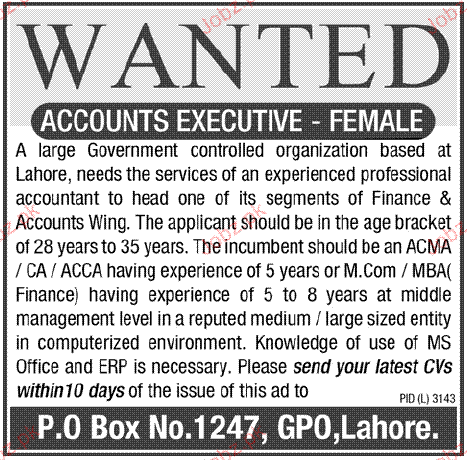 WANTED

ACCOUNTS EXECUTIVE - FEMALE

A large Government controlled organization based at Lahore, needs the services of an experienced professional accountant to head one of its segments of Finance & Accounts Wing. The applicant should be in the age bracket of 28 years to 35 years. The incumbent should be an ACMA / CA / ACCA having experience of 5 years or M.Com / MBA( Finance) having experience of 5 to 8 years at middle management level in a reputed medium / large sized entity in computerized environment. Knowledge of use of MS Office and ERP is necessary. Please send your latest CVs within10 days of the issue of this ad to

PID (L) 3143

P.O Box No.1247, GPO,Lahore.

jobz.pk